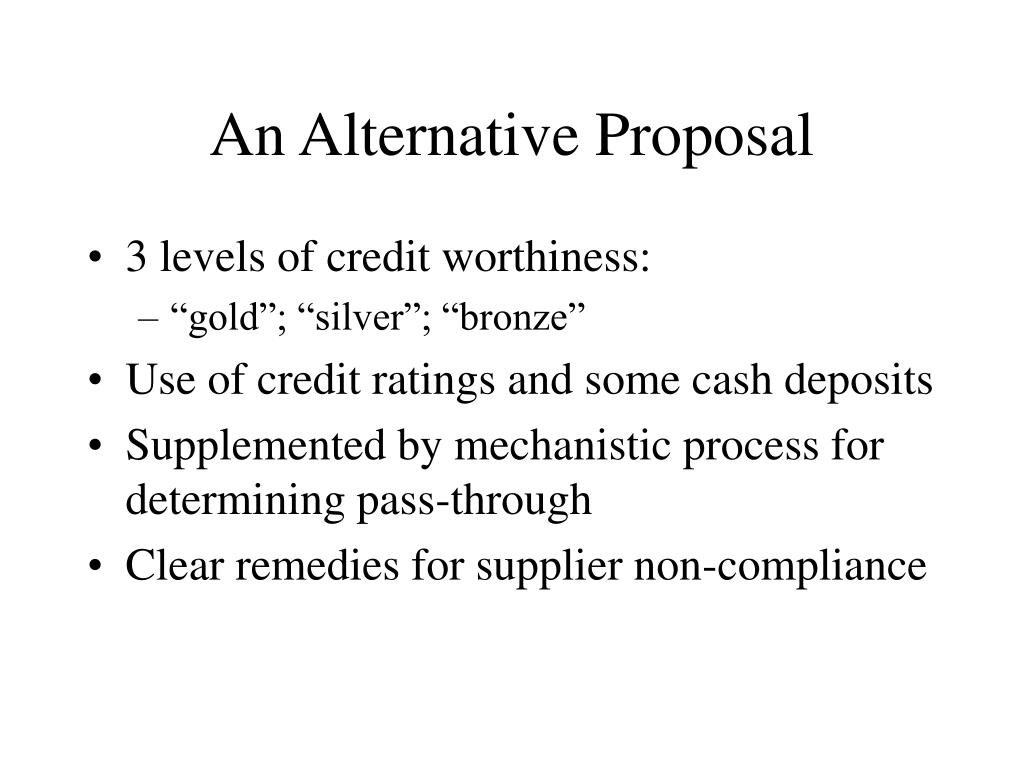 An Alternative Proposal

• 3 levels of credit worthiness:
– “gold”; “silver”; “bronze”
• Use of credit ratings and some cash deposits
• Supplemented by mechanistic process for determining pass-through
• Clear remedies for supplier non-compliance